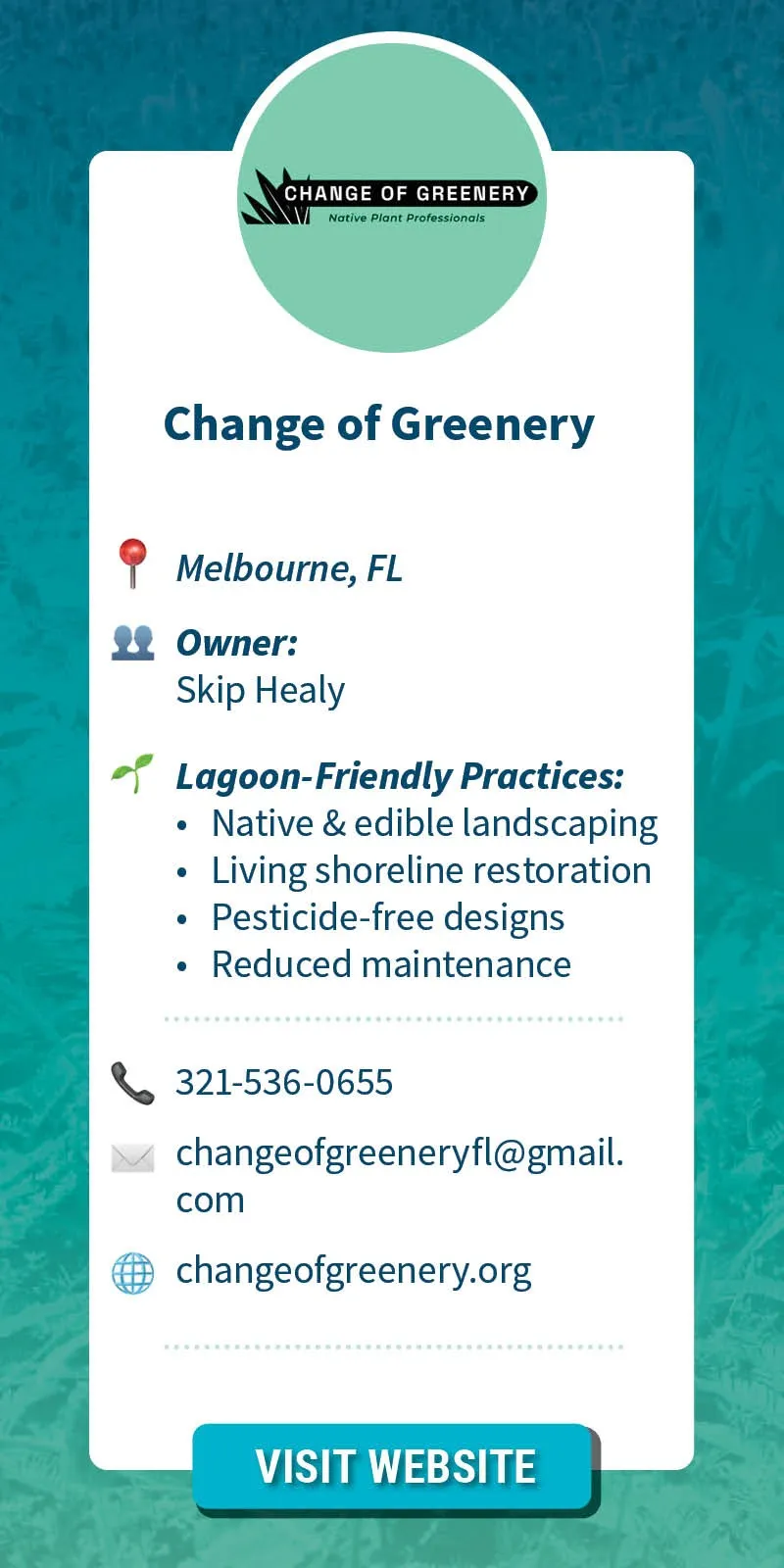 CHANGE OF GREENERY
Native Plant Professionals

Change of Greenery

Melbourne, FL

Owner:
Skip Healy

Lagoon-Friendly Practices:
• Native & edible landscaping
• Living shoreline restoration
• Pesticide-free designs
• Reduced maintenance

321-536-0655

changeofgreeneryfl@gmail.com

changeofgreenery.org

VISIT WEBSITE